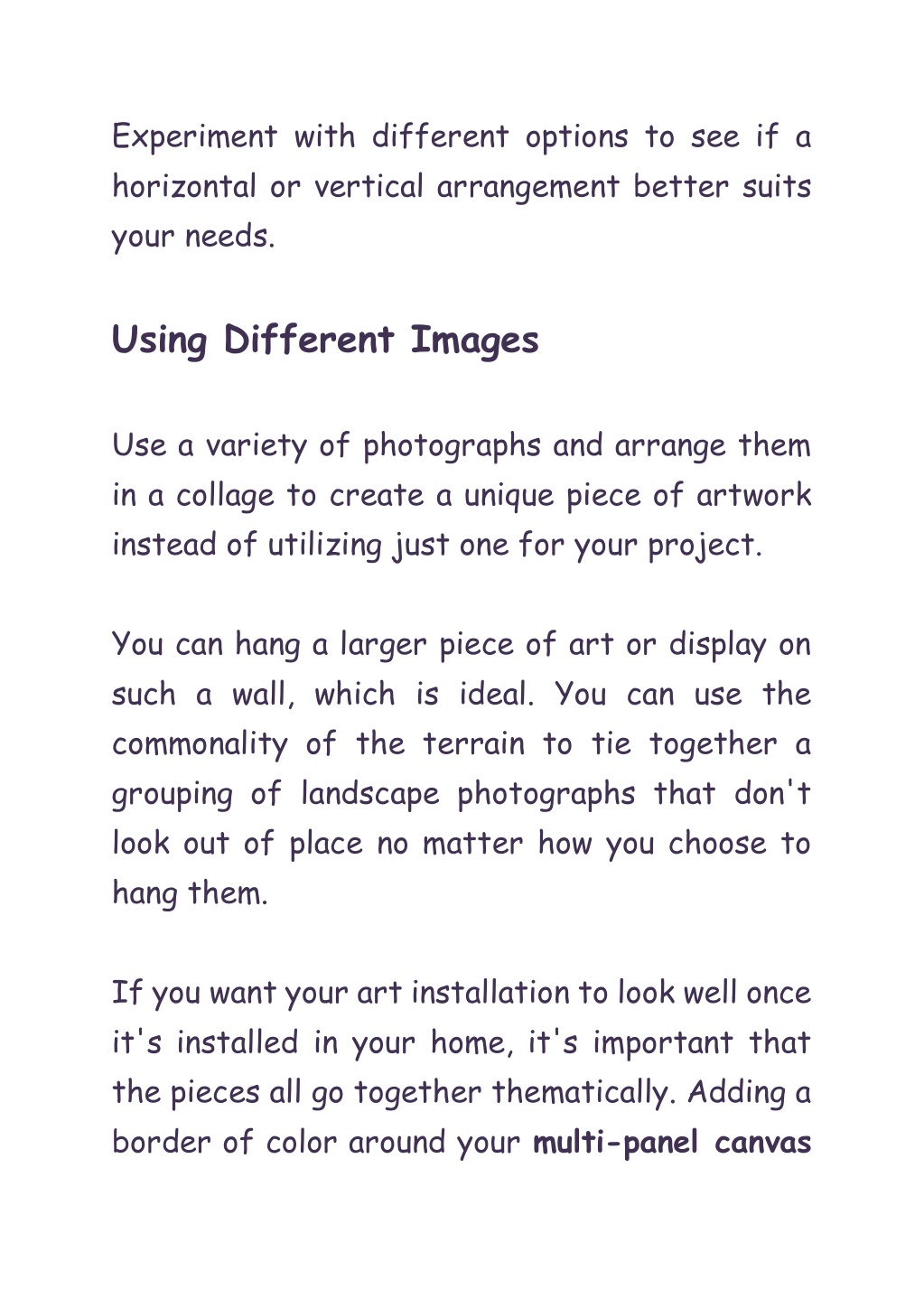 Experiment with different options to see if a horizontal or vertical arrangement better suits your needs.

Using Different Images

Use a variety of photographs and arrange them in a collage to create a unique piece of artwork instead of utilizing just one for your project.

You can hang a larger piece of art or display on such a wall, which is ideal. You can use the commonality of the terrain to tie together a grouping of landscape photographs that don't look out of place no matter how you choose to hang them.

If you want your art installation to look well once it's installed in your home, it's important that the pieces all go together thematically. Adding a border of color around your multi-panel canvas